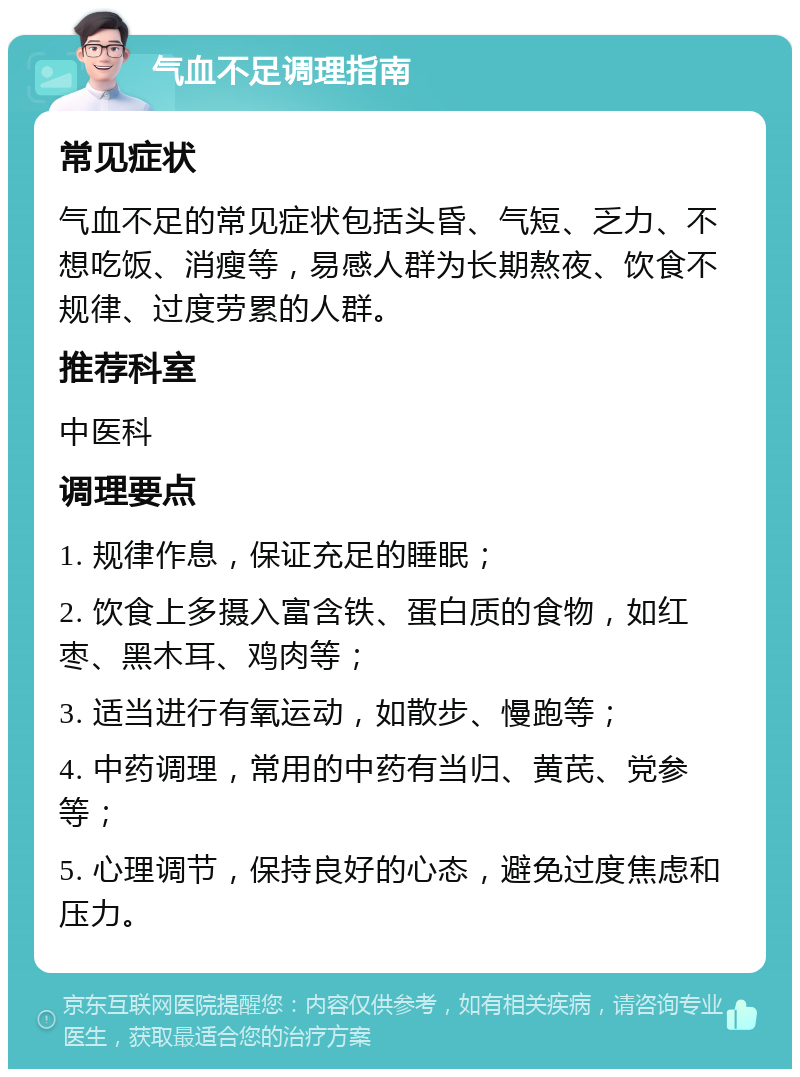 气血不足调理指南

常见症状

气血不足的常见症状包括头昏、气短、乏力、不想吃饭、消瘦等，易感人群为长期熬夜、饮食不规律、过度劳累的人群。

推荐科室

中医科

调理要点

1. 规律作息，保证充足的睡眠；

2. 饮食上多摄入富含铁、蛋白质的食物，如红枣、黑木耳、鸡肉等；

3. 适当进行有氧运动，如散步、慢跑等；

4. 中药调理，常用的中药有当归、黄芪、党参等；

5. 心理调节，保持良好的心态，避免过度焦虑和压力。

京东互联网医院提醒您：内容仅供参考，如有相关疾病，请咨询专业医生，获取最适合您的治疗方案